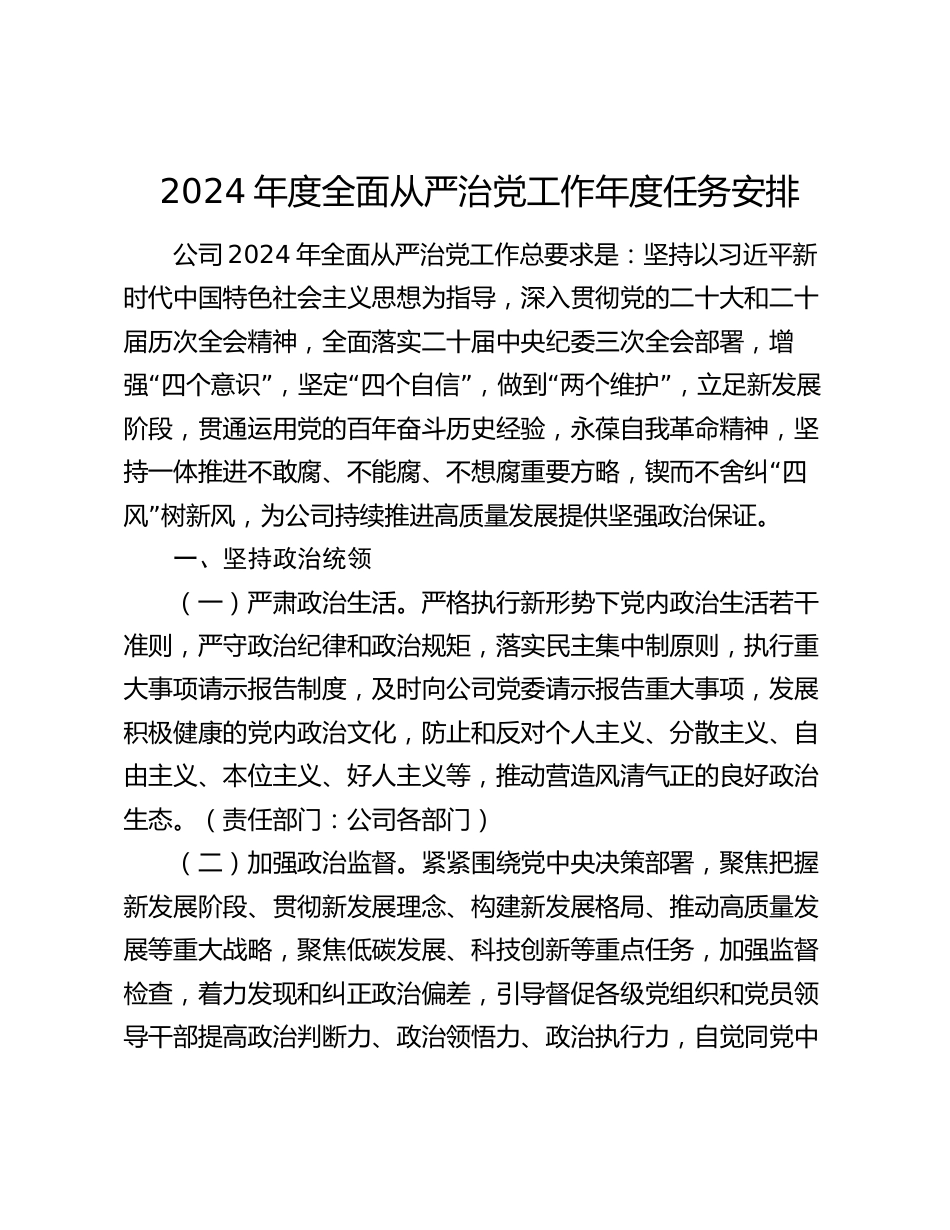 2024 年度全面从严治党工作年度任务安排

公司 2024 年全面从严治党工作总要求是：坚持以习近平新时代中国特色社会主义思想为指导，深入贯彻党的二十大和二十届历次全会精神，全面落实二十届中央纪委三次全会部署，增强“四个意识”，坚定“四个自信”，做到“两个维护”，立足新发展阶段，贯通运用党的百年奋斗历史经验，永葆自我革命精神，坚持一体推进不敢腐、不能腐、不想腐重要方略，锲而不舍纠“四风”树新风，为公司持续推进高质量发展提供坚强政治保证。

一、坚持政治统领

（一）严肃政治生活。严格执行新形势下党内政治生活若干准则，严守政治纪律和政治规矩，落实民主集中制原则，执行重大事项请示报告制度，及时向公司党委请示报告重大事项，发展积极健康的党内政治文化，防止和反对个人主义、分散主义、自由主义、本位主义、好人主义等，推动营造风清气正的良好政治生态。（责任部门：公司各部门）

（二）加强政治监督。紧紧围绕党中央决策部署，聚焦把握新发展阶段、贯彻新发展理念、构建新发展格局、推动高质量发展等重大战略，聚焦低碳发展、科技创新等重点任务，加强监督检查，着力发现和纠正政治偏差，引导督促各级党组织和党员领导干部提高政治判断力、政治领悟力、政治执行力，自觉同党中